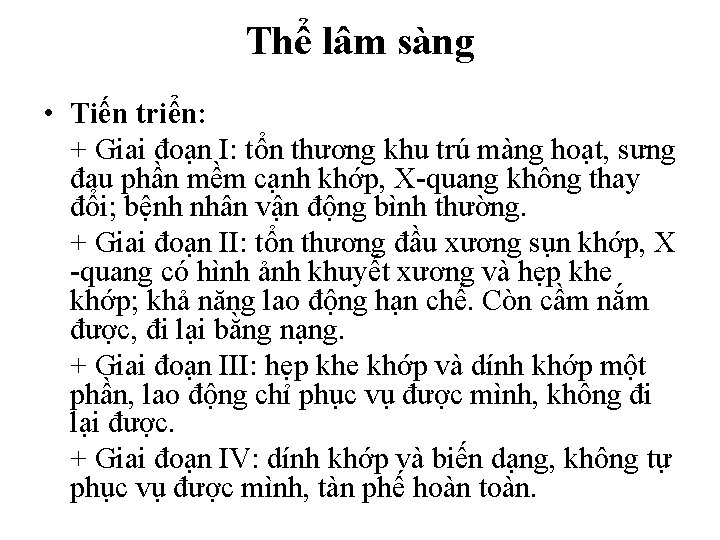 Thể lâm sàng

• Tiến triển:

+ Giai đoạn I: tổn thương khu trú màng hoạt, sưng đau phần mềm cạnh khớp, X-quang không thay đổi; bệnh nhân vận động bình thường.

+ Giai đoạn II: tổn thương đầu xương sụn khớp, X -quang có hình ảnh khuyết xương và hẹp khe khớp; khả năng lao động hạn chế. Còn cầm nắm được, đi lại bằng nạng.

+ Giai đoạn III: hẹp khe khớp và dính khớp một phần, lao động chỉ phục vụ được mình, không đi lại được.

+ Giai đoạn IV: dính khớp và biến dạng, không tự phục vụ được mình, tàn phế hoàn toàn.